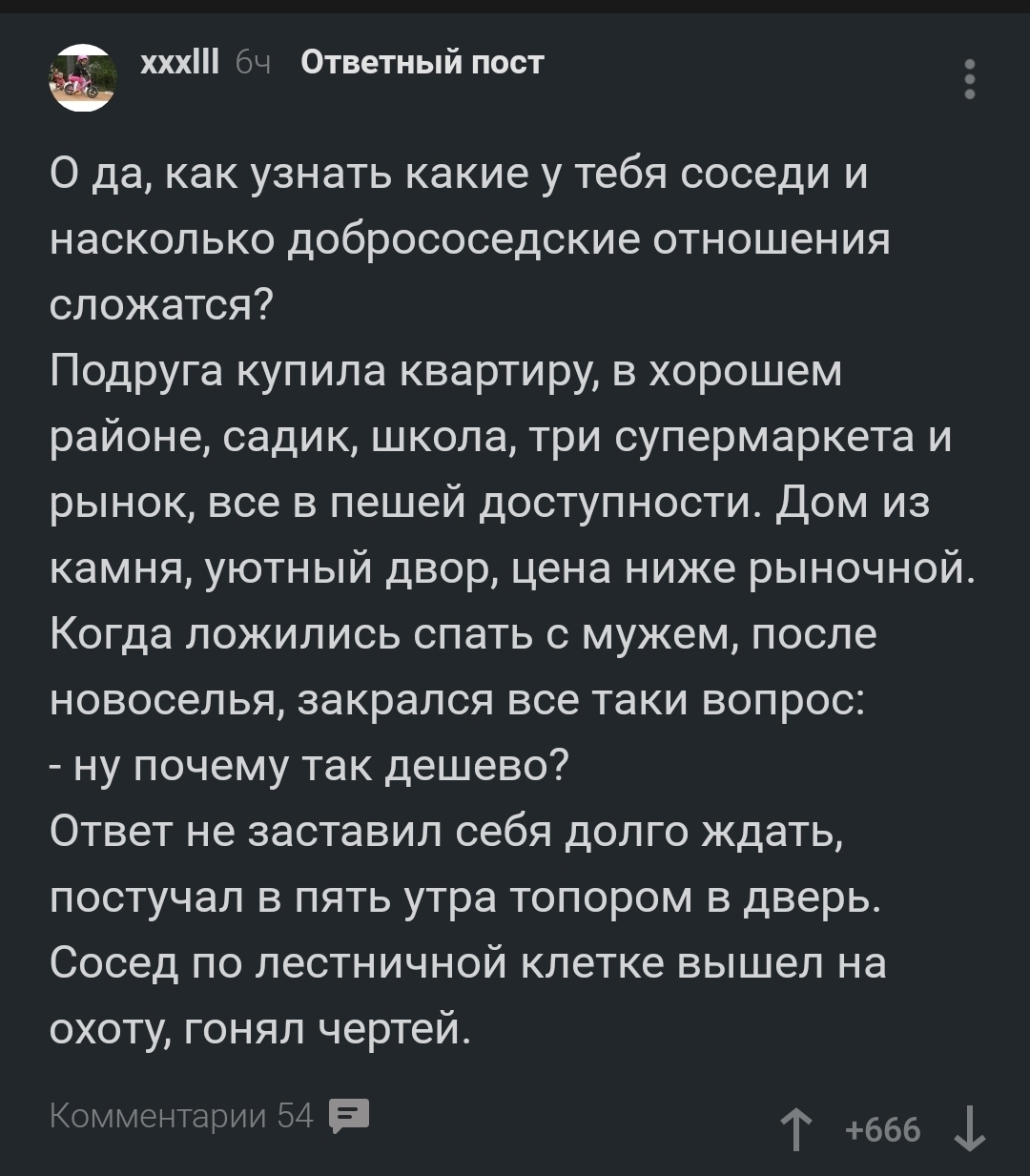 xxxlll 6ч Ответный пост

О да, как узнать какие у тебя соседи и насколько добрососедские отношения сложатся?
Подруга купила квартиру, в хорошем районе, садик, школа, три супермаркета и рынок, все в пешей доступности. Дом из камня, уютный двор, цена ниже рыночной. Когда ложились спать с мужем, после новоселья, закрался все таки вопрос:
- ну почему так дешево?
Ответ не заставил себя долго ждать, постучал в пять утра топором в дверь. Сосед по лестничной клетке вышел на охоту, гонял чертей.

Комментарии 54

+666